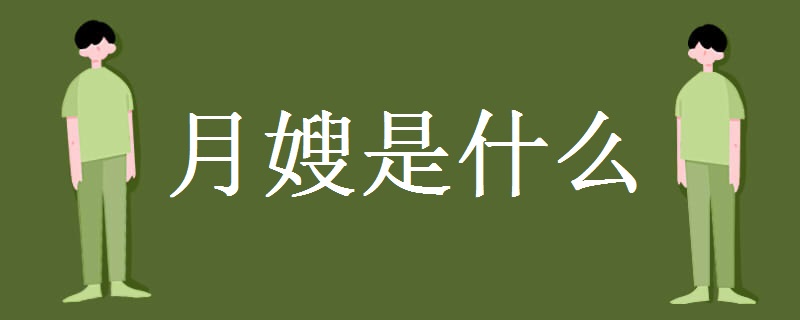 月嫂是什么